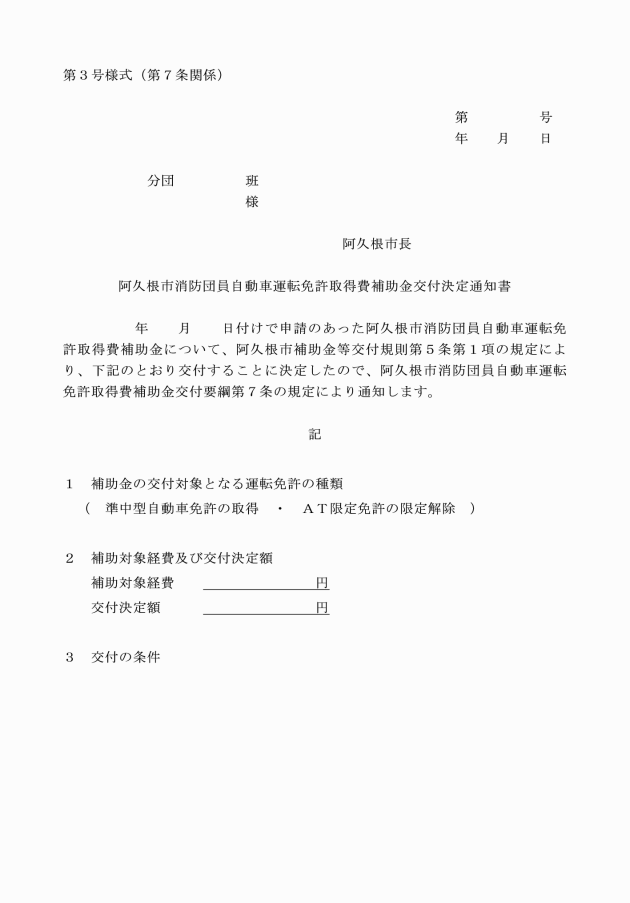 第3号様式（第7条関係）

第 号
年 月 日

分団 班
様

阿久根市長

阿久根市消防団員自動車運転免許取得費補助金交付決定通知書

年 月 日付けで申請のあった阿久根市消防団員自動車運転免許取得費補助金について、阿久根市補助金等交付規則第5条第1項の規定により、下記のとおり交付することに決定したので、阿久根市消防団員自動車運転免許取得費補助金交付要綱第7条の規定により通知します。

記

1 補助金の交付対象となる運転免許の種類
（ 準中型自動車免許の取得 ・ AT限定免許の限定解除 ）

2 補助対象経費及び交付決定額
補助対象経費 ____円
交付決定額 ____円

3 交付の条件